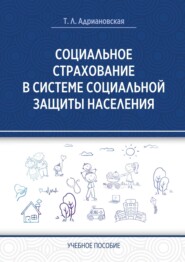 Т. Л. Адриановская

СОЦИАЛЬНОЕ СТРАХОВАНИЕ В СИСТЕМЕ СОЦИАЛЬНОЙ ЗАЩИТЫ НАСЕЛЕНИЯ

УЧЕБНОЕ ПОСОБИЕ